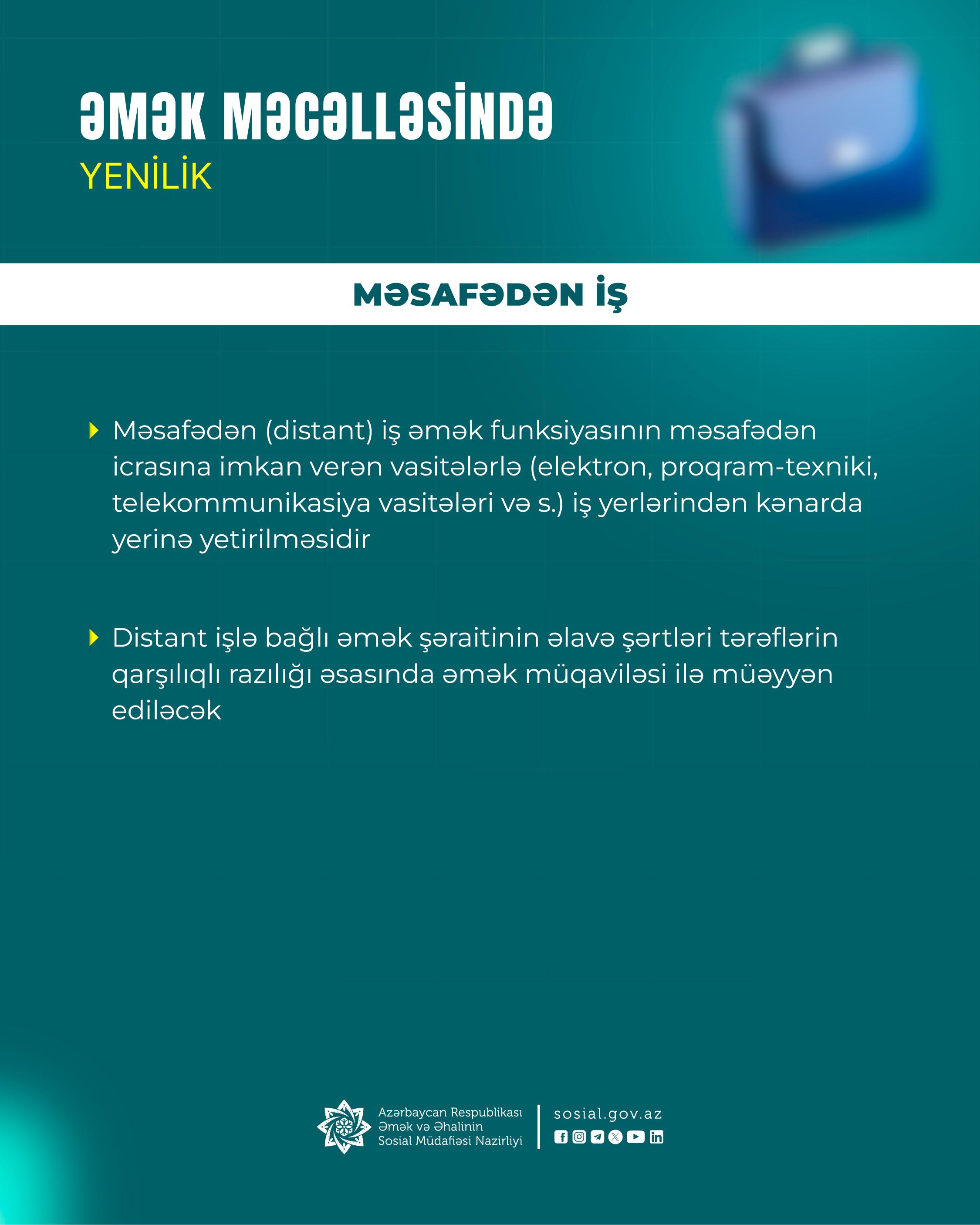 ƏMƏK MƏCƏLLƏSİNDƏ
YENİLİK

MƏSAFƏDƏN İŞ

Məsafədən (distant) iş əmək funksiyasının məsafədən icrasına imkan verən vasitələrlə (elektron, proqram-texniki, telekommunikasiya vasitələri və s.) iş yerlərindən kənarda yerinə yetirilməsidir

Distant işlə bağlı əmək şəraitinin əlavə şərtləri tərəflərin qarşılıqlı razılığı əsasında əmək müqaviləsi ilə müəyyən ediləcək

Azərbaycan Respublikası Əmək və Əhalinin Sosial Müdafiəsi Nazirliyi

sosial.gov.az